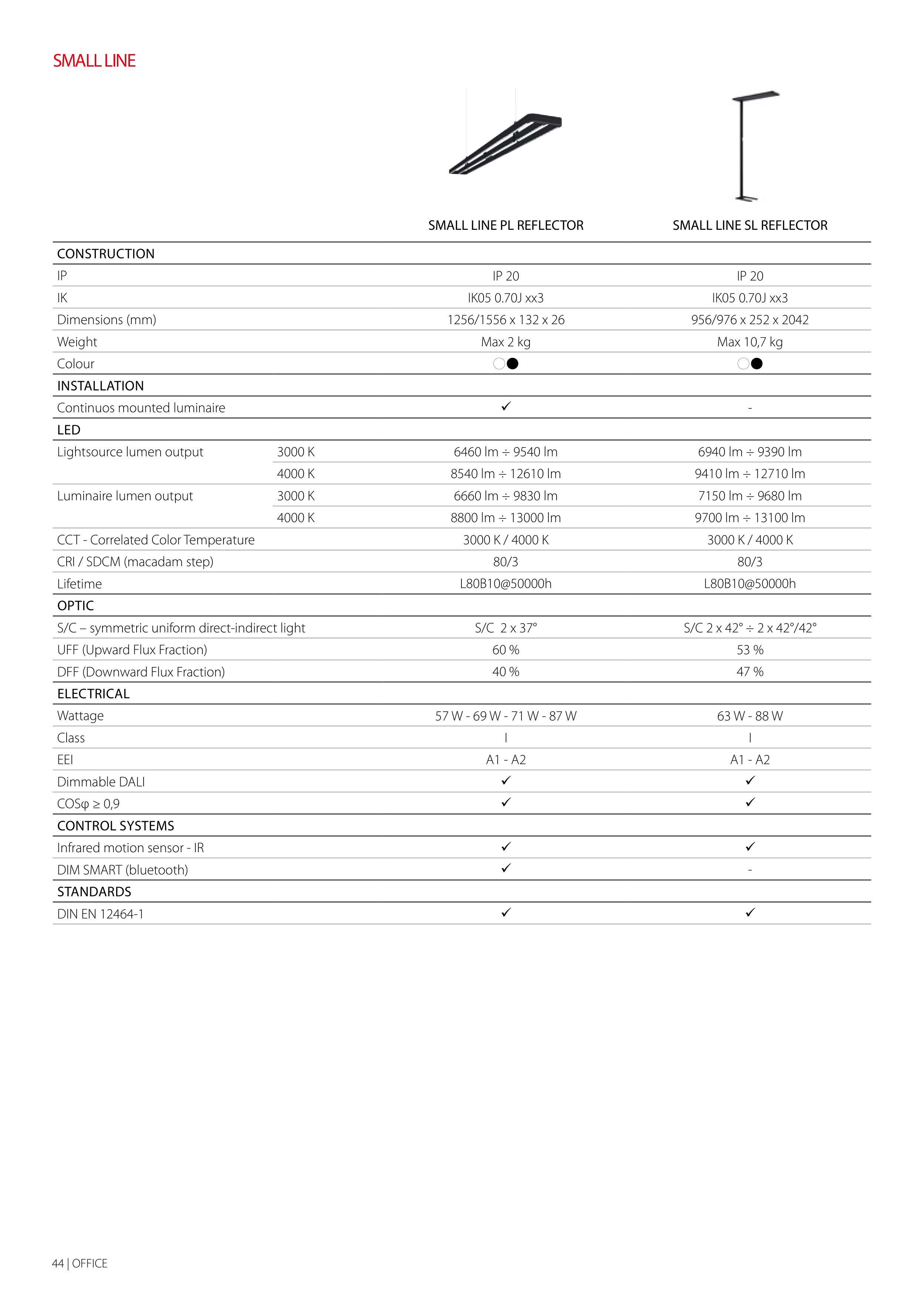 SMALL LINE

| | | SMALL LINE PL REFLECTOR | SMALL LINE SL REFLECTOR |
|---|---|---|---|
| CONSTRUCTION | | | |
| IP | | IP 20 | IP 20 |
| IK | | IK05 0.70J xx3 | IK05 0.70J xx3 |
| Dimensions (mm) | | 1256/1556 x 132 x 26 | 956/976 x 252 x 2042 |
| Weight | | Max 2 kg | Max 10,7 kg |
| Colour | | ○● | ○● |
| INSTALLATION | | | |
| Continuos mounted luminaire | | ✓ | - |
| LED | | | |
| Lightsource lumen output | 3000 K | 6460 lm ÷ 9540 lm | 6940 lm ÷ 9390 lm |
| | 4000 K | 8540 lm ÷ 12610 lm | 9410 lm ÷ 12710 lm |
| Luminaire lumen output | 3000 K | 6660 lm ÷ 9830 lm | 7150 lm ÷ 9680 lm |
| | 4000 K | 8800 lm ÷ 13000 lm | 9700 lm ÷ 13100 lm |
| CCT - Correlated Color Temperature | | 3000 K / 4000 K | 3000 K / 4000 K |
| CRI / SDCM (macadam step) | | 80/3 | 80/3 |
| Lifetime | | L80B10@50000h | L80B10@50000h |
| OPTIC | | | |
| S/C – symmetric uniform direct-indirect light | | S/C 2 x 37° | S/C 2 x 42° ÷ 2 x 42°/42° |
| UFF (Upward Flux Fraction) | | 60 % | 53 % |
| DFF (Downward Flux Fraction) | | 40 % | 47 % |
| ELECTRICAL | | | |
| Wattage | | 57 W - 69 W - 71 W - 87 W | 63 W - 88 W |
| Class | | I | I |
| EEI | | A1 - A2 | A1 - A2 |
| Dimmable DALI | | ✓ | ✓ |
| COSφ ≥ 0,9 | | ✓ | ✓ |
| CONTROL SYSTEMS | | | |
| Infrared motion sensor - IR | | ✓ | ✓ |
| DIM SMART (bluetooth) | | ✓ | - |
| STANDARDS | | | |
| DIN EN 12464-1 | | ✓ | ✓ |

44 | OFFICE